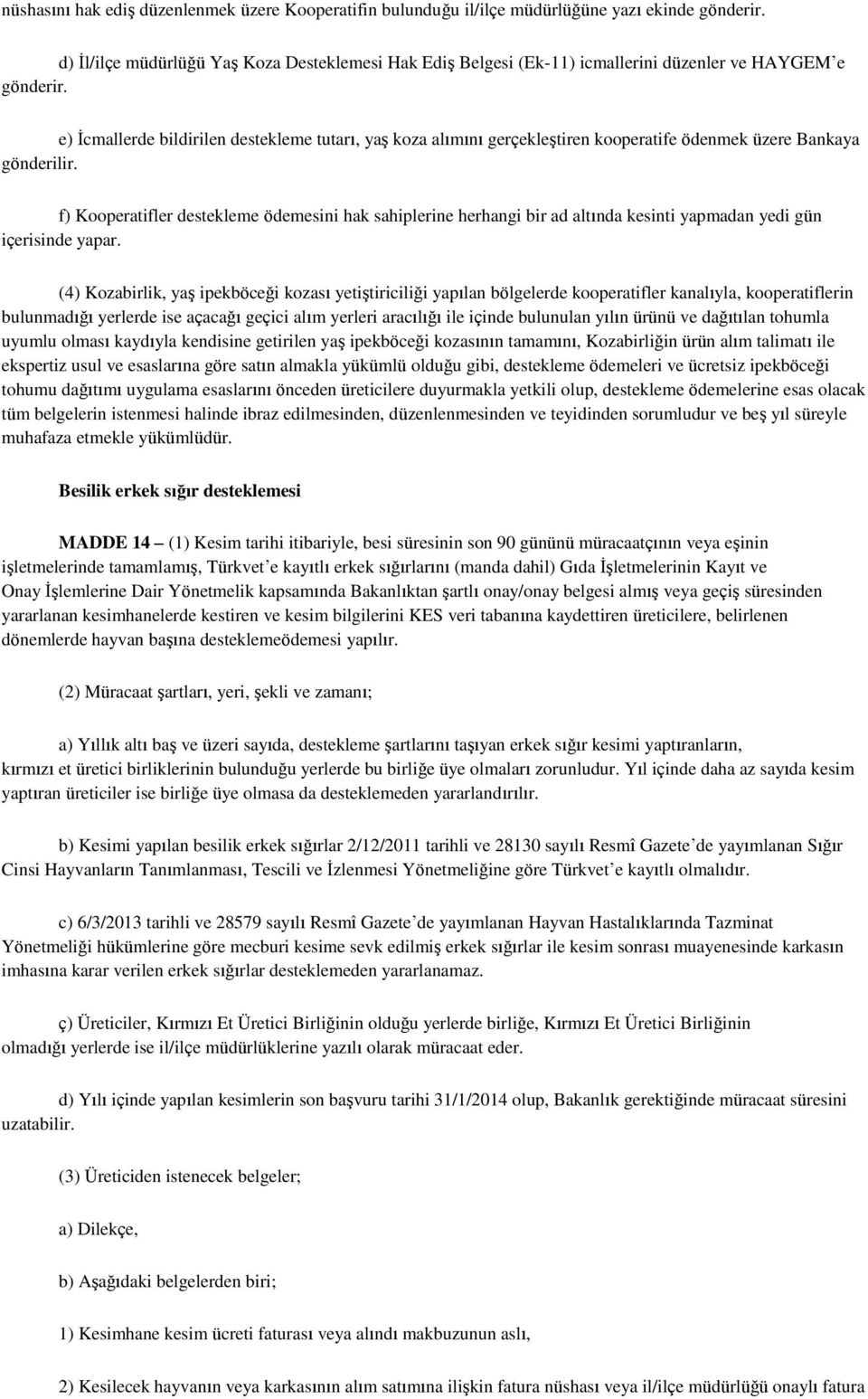 nüshasını hak ediş düzenlenmek üzere Kooperatifin bulunduğu il/ilçe müdürlüğüne yazı ekinde gönderir.

d) İl/ilçe müdürlüğü Yaş Koza Desteklemesi Hak Ediş Belgesi (Ek-11) icmallerini düzenler ve HAYGEM'e gönderir.

e) İcmallerde bildirilen destekleme tutarı, yaş koza alımını gerçekleştiren kooperatife ödenmek üzere Bankaya gönderilir.

f) Kooperatifler destekleme ödemesini hak sahiplerine herhangi bir ad altında kesinti yapmadan yedi gün içerisinde yapar.

(4) Kozabirlik, yaş ipekböceği kozası yetiştiriciliği yapılan bölgelerde kooperatifler kanalıyla, kooperatiflerin bulunmadığı yerlerde ise açacağı geçici alım yerleri aracılığı ile içinde bulunulan yılın ürünü ve dağıtılan tohumla uyumlu olması kaydıyla kendisine getirilen yaş ipekböceği kozasının tamamını, Kozabirliğin ürün alım talimatı ile ekspertiz usul ve esaslarına göre satın almakla yükümlü olduğu gibi, destekleme ödemeleri ve ücretsiz ipekböceği tohumu dağıtımı uygulama esaslarını önceden üreticilere duyurmakla yetkili olup, destekleme ödemelerine esas olacak tüm belgelerin istenmesi halinde ibraz edilmesinden, düzenlenmesinden ve teyidinden sorumludur ve beş yıl süreyle muhafaza etmekle yükümlüdür.

Besilik erkek sığır desteklemesi

MADDE 14 – (1) Kesim tarihi itibariyle, besi süresinin son 90 gününü müracaatçının veya eşinin işletmelerinde tamamlamış, Türkvet'e kayıtlı erkek sığırlarını (manda dahil) Gıda İşletmelerinin Kayıt ve Onay İşlemlerine Dair Yönetmelik kapsamında Bakanlıktan şartlı onay/onay belgesi almış veya geçiş süresinden yararlanan kesimhanelerde kestiren ve kesim bilgilerini KES veri tabanına kaydettiren üreticilere, belirlenen dönemlerde hayvan başına desteklemeödemesi yapılır.

(2) Müracaat şartları, yeri, şekli ve zamanı;

a) Yıllık altı baş ve üzeri sayıda, destekleme şartlarını taşıyan erkek sığır kesimi yaptıranların, kırmızı et üretici birliklerinin bulunduğu yerlerde bu birliğe üye olmaları zorunludur. Yıl içinde daha az sayıda kesim yaptıran üreticiler ise birliğe üye olmasa da desteklemeden yararlandırılır.

b) Kesimi yapılan besilik erkek sığırlar 2/12/2011 tarihli ve 28130 sayılı Resmî Gazete'de yayımlanan Sığır Cinsi Hayvanların Tanımlanması, Tescili ve İzlenmesi Yönetmeliğine göre Türkvet'e kayıtlı olmalıdır.

c) 6/3/2013 tarihli ve 28579 sayılı Resmî Gazete'de yayımlanan Hayvan Hastalıklarında Tazminat Yönetmeliği hükümlerine göre mecburi kesime sevk edilmiş erkek sığırlar ile kesim sonrası muayenesinde karkasın imhasına karar verilen erkek sığırlar desteklemeden yararlanamaz.

ç) Üreticiler, Kırmızı Et Üretici Birliğinin olduğu yerlerde birliğe, Kırmızı Et Üretici Birliğinin olmadığı yerlerde ise il/ilçe müdürlüklerine yazılı olarak müracaat eder.

d) Yılı içinde yapılan kesimlerin son başvuru tarihi 31/1/2014 olup, Bakanlık gerektiğinde müracaat süresini uzatabilir.

(3) Üreticiden istenecek belgeler;

a) Dilekçe,

b) Aşağıdaki belgelerden biri;

1) Kesimhane kesim ücreti faturası veya alındı makbuzunun aslı,

2) Kesilecek hayvanın veya karkasının alım satımına ilişkin fatura nüshası veya il/ilçe müdürlüğü onaylı fatura